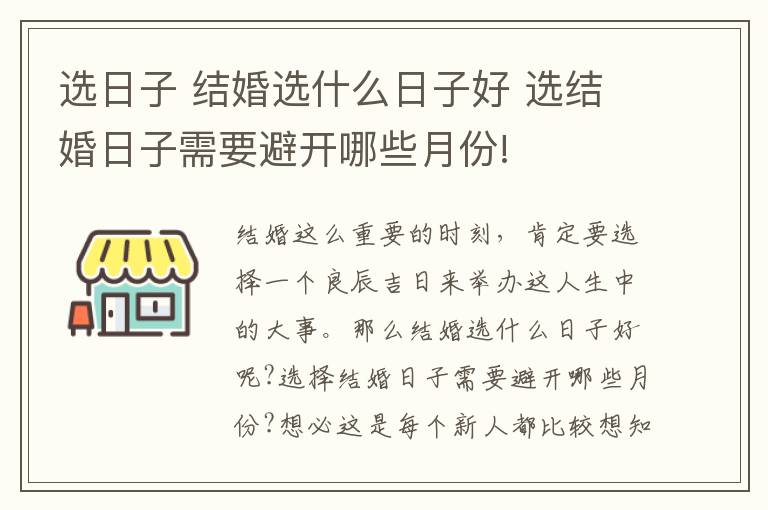 选日子 结婚选什么日子好 选结婚日子需要避开哪些月份!

结婚这么重要的时刻，肯定要选择一个良辰吉日来举办这人生中的大事。那么结婚选什么日子好呢?选择结婚日子需要避开哪些月份?想必这是每个新人都比较想知